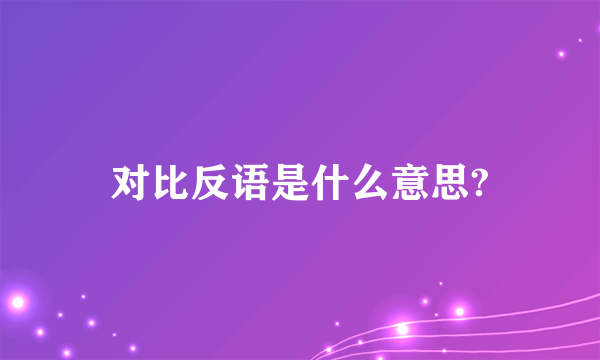 对比反语是什么意思?